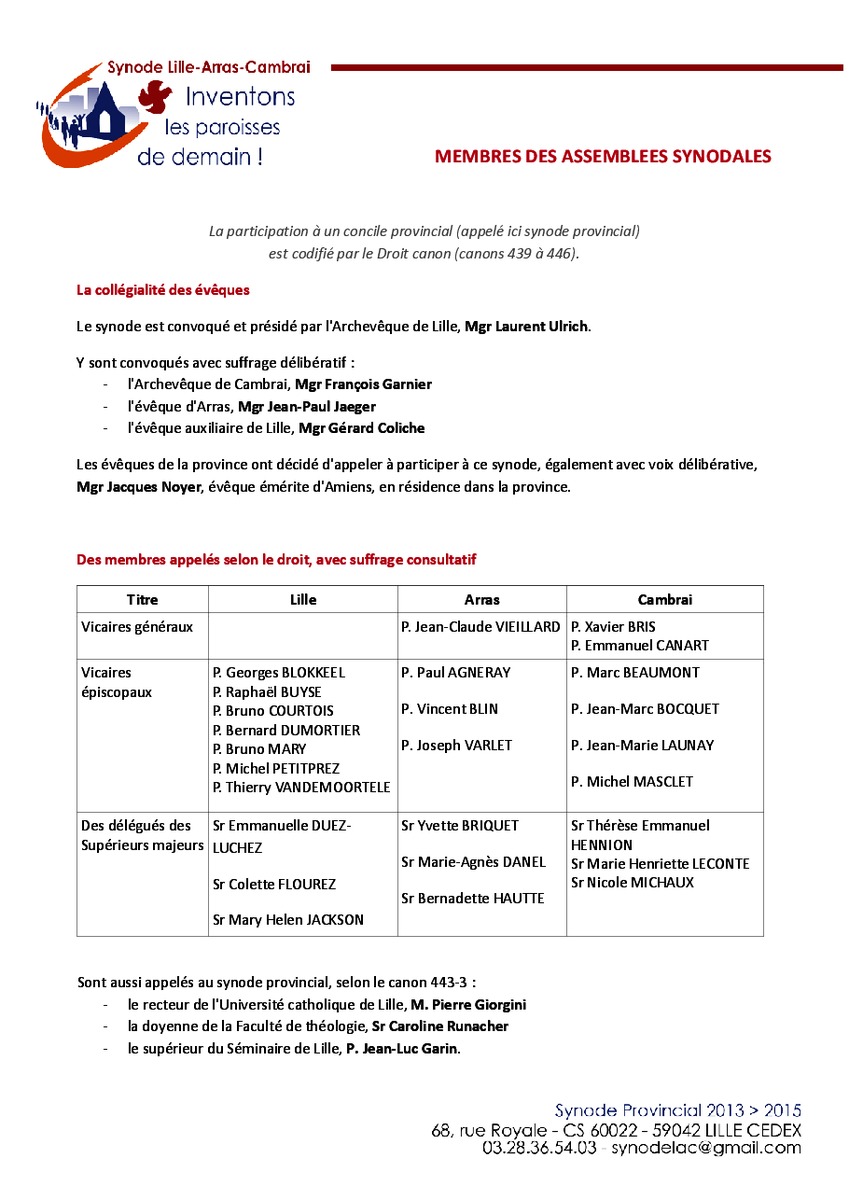 Synode Lille-Arras-Cambrai
Inventons
les paroisses
de demain !

MEMBRES DES ASSEMBLEES SYNODALES

La participation à un concile provincial (appelé ici synode provincial) est codifié par le Droit canon (canons 439 à 446).

La collégialité des évêques

Le synode est convoqué et présidé par l'Archevêque de Lille, Mgr Laurent Ulrich.

Y sont convoqués avec suffrage délibératif :
- l'Archevêque de Cambrai, Mgr François Garnier
- l'évêque d'Arras, Mgr Jean-Paul Jaeger
- l'évêque auxiliaire de Lille, Mgr Gérard Coliche

Les évêques de la province ont décidé d'appeler à participer à ce synode, également avec voix délibérative, Mgr Jacques Noyer, évêque émérite d'Amiens, en résidence dans la province.

Des membres appelés selon le droit, avec suffrage consultatif

| Titre | Lille | Arras | Cambrai |
|---|---|---|---|
| Vicaires généraux | | P. Jean-Claude VIEILLARD | P. Xavier BRIS P. Emmanuel CANART |
| Vicaires épiscopaux | P. Georges BLOKKEEL P. Raphaël BUYSE P. Bruno COURTOIS P. Bernard DUMORTIER P. Bruno MARY P. Michel PETITPREZ P. Thierry VANDEMOORTELE | P. Paul AGNERAY P. Vincent BLIN P. Joseph VARLET | P. Marc BEAUMONT P. Jean-Marc BOCQUET P. Jean-Marie LAUNAY P. Michel MASCLET |
| Des délégués des Supérieurs majeurs | Sr Emmanuelle DUEZ-LUCHEZ Sr Colette FLOUREZ Sr Mary Helen JACKSON | Sr Yvette BRIQUET Sr Marie-Agnès DANEL Sr Bernadette HAUTTE | Sr Thérèse Emmanuel HENNION Sr Marie Henriette LECONTE Sr Nicole MICHAUX |

Sont aussi appelés au synode provincial, selon le canon 443-3 :
- le recteur de l'Université catholique de Lille, M. Pierre Giorgini
- la doyenne de la Faculté de théologie, Sr Caroline Runacher
- le supérieur du Séminaire de Lille, P. Jean-Luc Garin.

Synode Provincial 2013 > 2015
68, rue Royale - CS 60022 - 59042 LILLE CEDEX
03.28.36.54.03 - synodelac@gmail.com